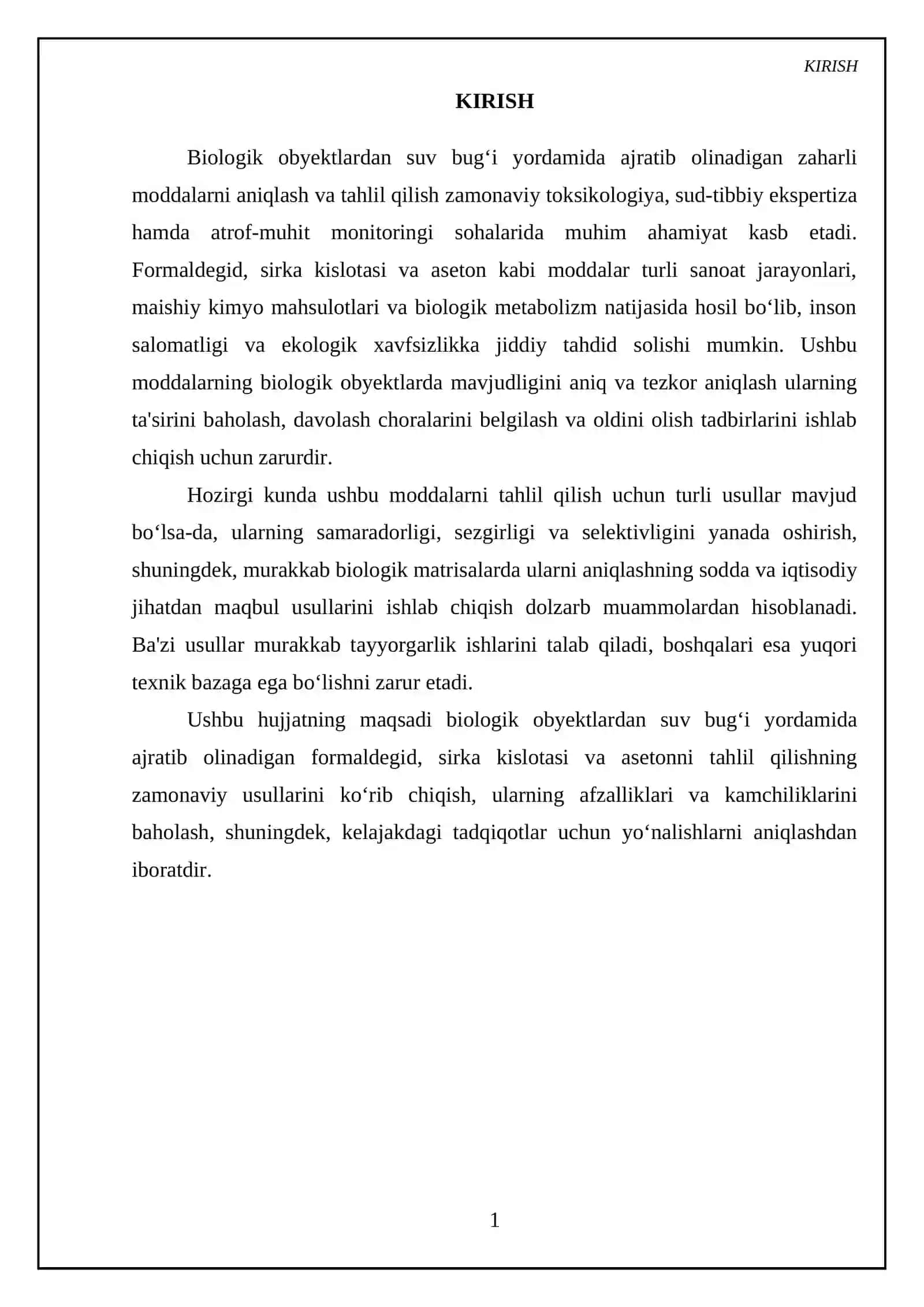 KIRISH

KIRISH

Biologik obyektlardan suv bug'i yordamida ajratib olinadigan zaharli moddalarni aniqlash va tahlil qilish zamonaviy toksikologiya, sud-tibbiy ekspertiza hamda atrof-muhit monitoringi sohalarida muhim ahamiyat kasb etadi. Formaldegid, sirka kislotasi va aseton kabi moddalar turli sanoat jarayonlari, maishiy kimyo mahsulotlari va biologik metabolizm natijasida hosil bo'lib, inson salomatligi va ekologik xavfsizlikka jiddiy tahdid solishi mumkin. Ushbu moddalarning biologik obyektlarda mavjudligini aniq va tezkor aniqlash ularning ta'sirini baholash, davolash choralarini belgilash va oldini olish tadbirlarini ishlab chiqish uchun zarurdir.

Hozirgi kunda ushbu moddalarni tahlil qilish uchun turli usullar mavjud bo'lsa-da, ularning samaradorligi, sezgirligi va selektivligini yanada oshirish, shuningdek, murakkab biologik matrisalarda ularni aniqlashning sodda va iqtisodiy jihatdan maqbul usullarini ishlab chiqish dolzarb muammolardan hisoblanadi. Ba'zi usullar murakkab tayyorgarlik ishlarini talab qiladi, boshqalari esa yuqori texnik bazaga ega bo'lishni zarur etadi.

Ushbu hujjatning maqsadi biologik obyektlardan suv bug'i yordamida ajratib olinadigan formaldegid, sirka kislotasi va asetonni tahlil qilishning zamonaviy usullarini ko'rib chiqish, ularning afzalliklari va kamchiliklarini baholash, shuningdek, kelajakdagi tadqiqotlar uchun yo'nalishlarni aniqlashdan iboratdir.

1